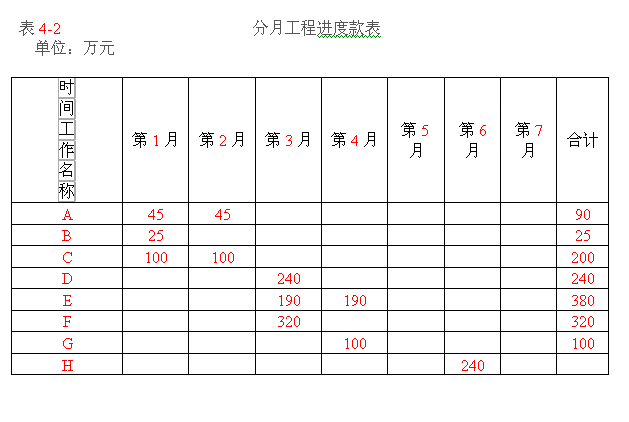 表 4-2 分月工程进度款表
单位：万元

| 时间工作名称 | 第 1 月 | 第 2 月 | 第 3 月 | 第 4 月 | 第 5 月 | 第 6 月 | 第 7 月 | 合计 |
|---|---|---|---|---|---|---|---|---|
| A | 45 | 45 | | | | | | 90 |
| B | 25 | | | | | | | 25 |
| C | 100 | 100 | | | | | | 200 |
| D | | | 240 | | | | | 240 |
| E | | | 190 | 190 | | | | 380 |
| F | | | 320 | | | | | 320 |
| G | | | | 100 | | | | 100 |
| H | | | | | | 240 | | |